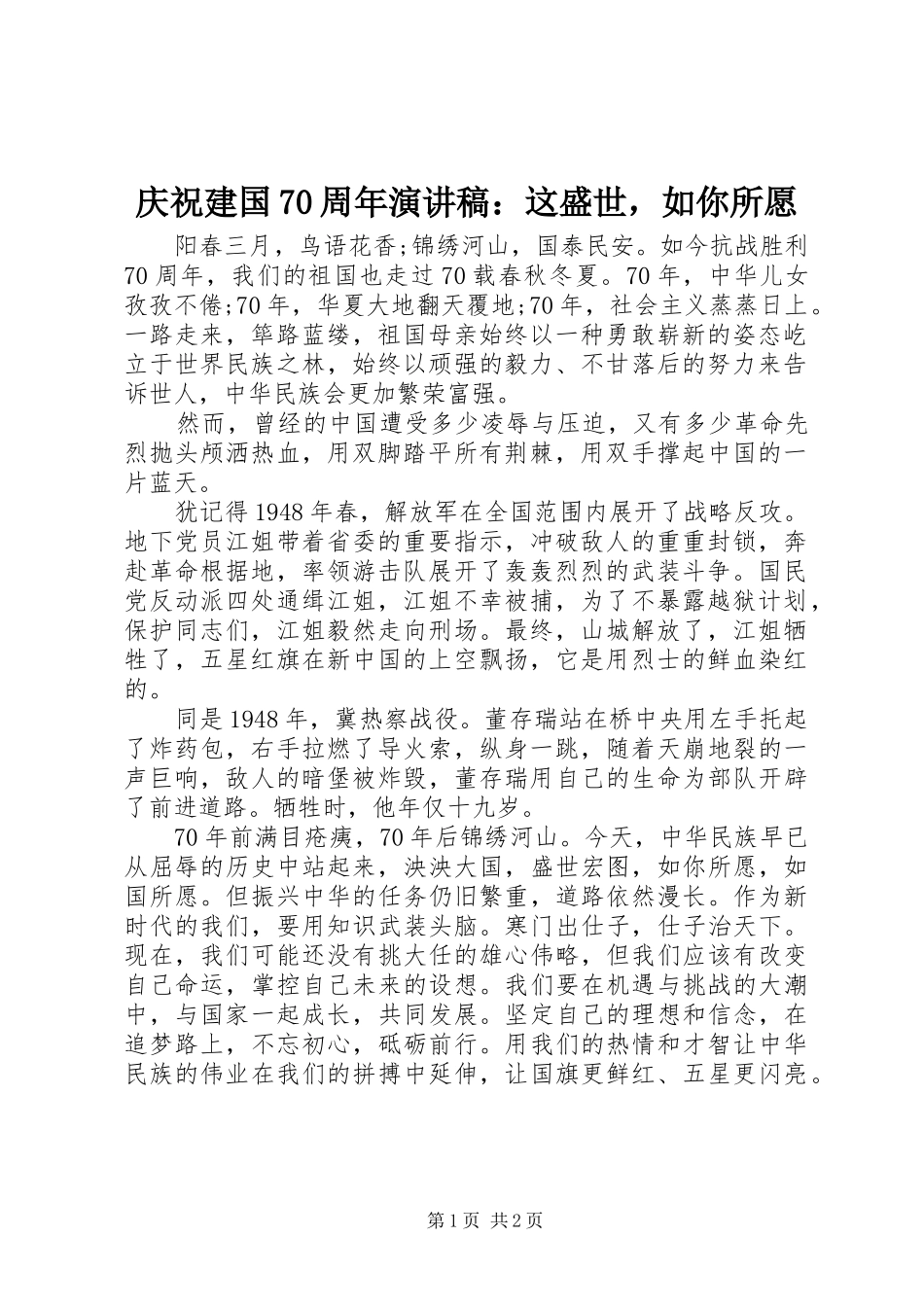 庆祝建国70周年演讲稿：这盛世，如你所愿

阳春三月，鸟语花香;锦绣河山，国泰民安。如今抗战胜利70周年，我们的祖国也走过70载春秋冬夏。70年，中华儿女孜孜不倦;70年，华夏大地翻天覆地;70年，社会主义蒸蒸日上。一路走来，筚路蓝缕，祖国母亲始终以一种勇敢崭新的姿态屹立于世界民族之林，始终以顽强的毅力、不甘落后的努力来告诉世人，中华民族会更加繁荣富强。

然而，曾经的中国遭受多少凌辱与压迫，又有多少革命先烈抛头颅洒热血，用双脚踏平所有荆棘，用双手撑起中国的一片蓝天。

犹记得1948年春，解放军在全国范围内展开了战略反攻。地下党员江姐带着省委的重要指示，冲破敌人的重重封锁，奔赴革命根据地，率领游击队展开了轰轰烈烈的武装斗争。国民党反动派四处通缉江姐，江姐不幸被捕，为了不暴露越狱计划，保护同志们，江姐毅然走向刑场。最终，山城解放了，江姐牺牲了，五星红旗在新中国的上空飘扬，它是用烈士的鲜血染红的。

同是1948年，冀热察战役。董存瑞站在桥中央用左手托起了炸药包，右手拉燃了导火索，纵身一跳，随着天崩地裂的一声巨响，敌人的暗堡被炸毁，董存瑞用自己的生命为部队开辟了前进道路。牺牲时，他年仅十九岁。

70年前满目疮痍，70年后锦绣河山。今天，中华民族早已从屈辱的历史中站起来，泱泱大国，盛世宏图，如你所愿，如国所愿。但振兴中华的任务仍旧繁重，道路依然漫长。作为新时代的我们，要用知识武装头脑。寒门出仕子，仕子治天下。现在，我们可能还没有挑大任的雄心伟略，但我们应该有改变自己命运，掌控自己未来的设想。我们要在机遇与挑战的大潮中，与国家一起成长，共同发展。坚定自己的理想和信念，在追梦路上，不忘初心，砥砺前行。用我们的热情和才智让中华民族的伟业在我们的拼搏中延伸，让国旗更鲜红、五星更闪亮。

第1页 共2页